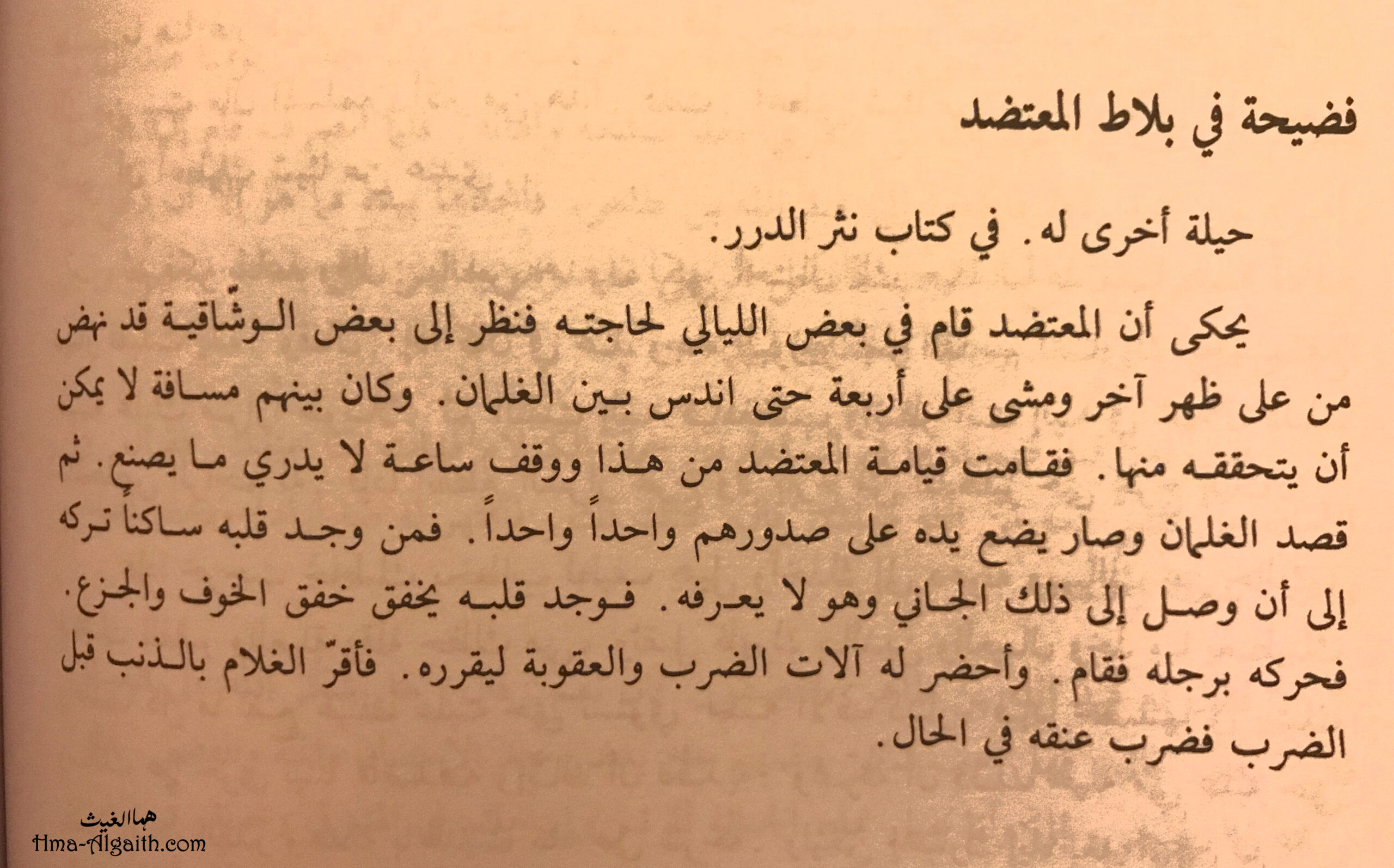 فضيحة في بلاط المعتضد

حيلة أخرى له. في كتاب نثر الدرر.

يحكى أن المعتضد قام في بعض الليالي لحاجته فنظر إلى بعض الوشّاقية قد نهض من على ظهر آخر ومشى على أربعة حتى اندس بين الغلمان. وكان بينهم مسافة لا يمكن أن يتحققه منها. فقامت قيامة المعتضد من هذا ووقف ساعة لا يدري ما يصنع. ثم قصد الغلمان وصار يضع يده على صدورهم واحداً واحداً. فمن وجد قلبه ساكناً تركه إلى أن وصل إلى ذلك الجاني وهو لا يعرفه. فوجد قلبه يخفق خفق الخوف والجزع. فحركه برجله فقام. وأحضر له آلات الضرب والعقوبة ليقرره. فأقرّ الغلام بالذنب قبل الضرب فضرب عنقه في الحال.

هما الغيث
Hma-Algaith.com